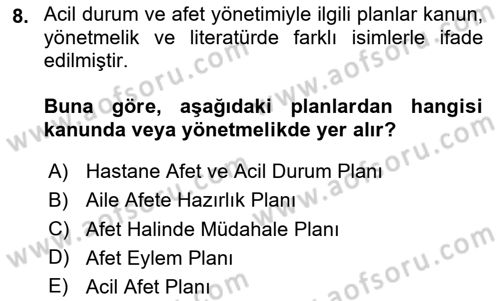 8. Acil durum ve afet yönetimiyle ilgili planlar kanun, yönetmelik ve literatürde farklı isimlerle ifade edilmiştir.

Buna göre, aşağıdaki planlardan hangisi kanunda veya yönetmelikde yer alır?

A) Hastane Afet ve Acil Durum Planı
B) Aile Afete Hazırlık Planı
C) Afet Halinde Müdahale Planı
D) Afet Eylem Planı
E) Acil Afet Planı

www.aofsoru.com